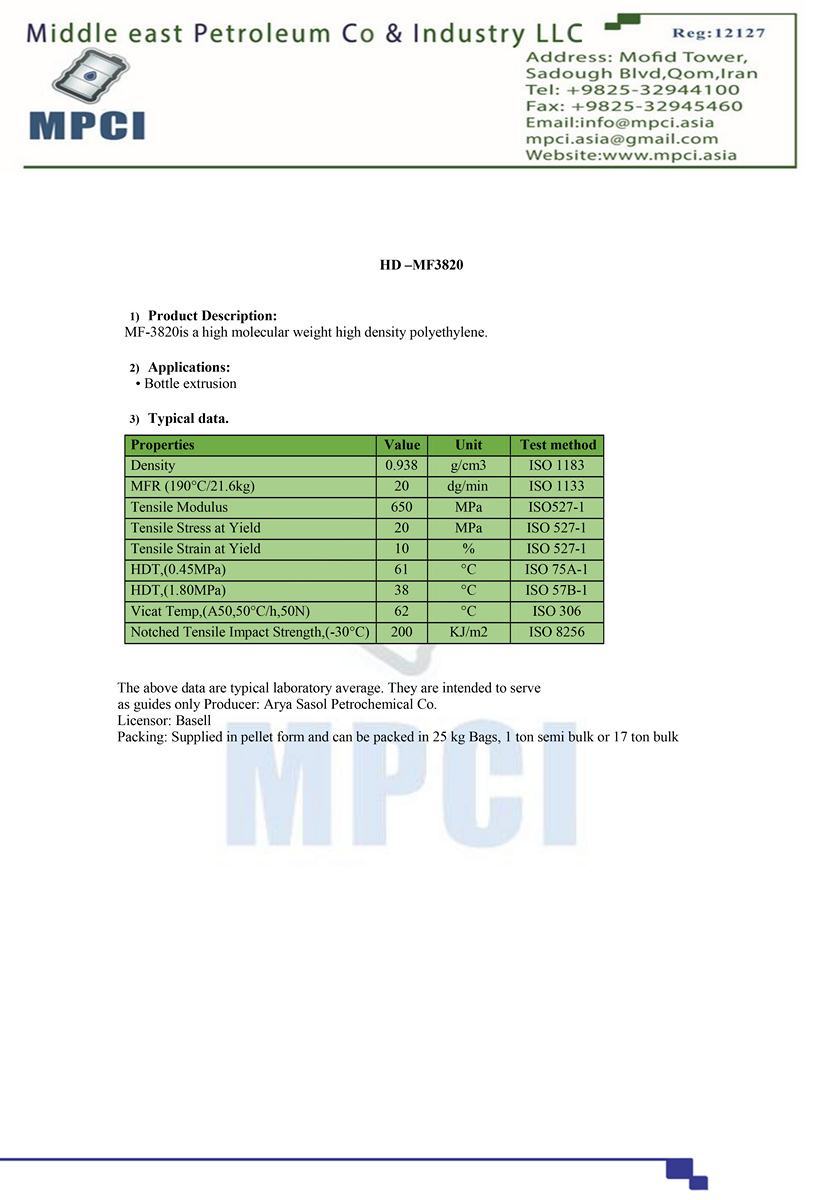 Middle east Petroleum Co & Industry LLC

Reg:12127

MPCI

Address: Mofid Tower, Sadough Blvd,Qom,Iran
Tel: +9825-32944100
Fax: +9825-32945460
Email:info@mpci.asia
mpci.asia@gmail.com
Website:www.mpci.asia

HD –MF3820

1) Product Description:
MF-3820is a high molecular weight high density polyethylene.

2) Applications:
• Bottle extrusion

3) Typical data.

| Properties | Value | Unit | Test method |
|---|---|---|---|
| Density | 0.938 | g/cm3 | ISO 1183 |
| MFR (190°C/21.6kg) | 20 | dg/min | ISO 1133 |
| Tensile Modulus | 650 | MPa | ISO527-1 |
| Tensile Stress at Yield | 20 | MPa | ISO 527-1 |
| Tensile Strain at Yield | 10 | % | ISO 527-1 |
| HDT,(0.45MPa) | 61 | °C | ISO 75A-1 |
| HDT,(1.80MPa) | 38 | °C | ISO 57B-1 |
| Vicat Temp,(A50,50°C/h,50N) | 62 | °C | ISO 306 |
| Notched Tensile Impact Strength,(-30°C) | 200 | KJ/m2 | ISO 8256 |

The above data are typical laboratory average. They are intended to serve as guides only Producer: Arya Sasol Petrochemical Co.
Licensor: Basell
Packing: Supplied in pellet form and can be packed in 25 kg Bags, 1 ton semi bulk or 17 ton bulk

MPCI